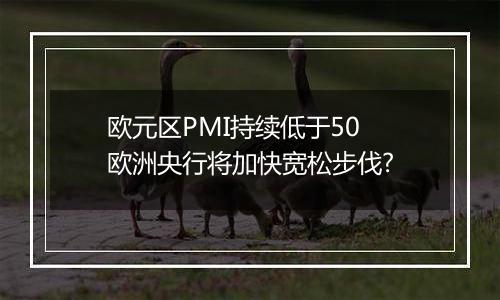 欧元区PMI持续低于50
欧洲央行将加快宽松步伐?